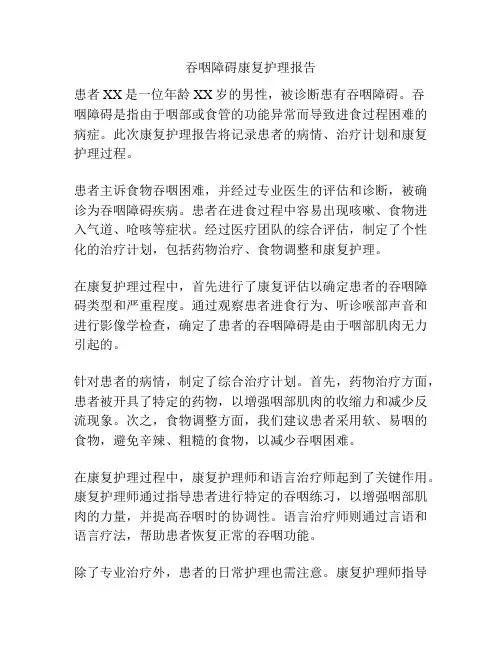 吞咽障碍康复护理报告

患者 XX 是一位年龄 XX 岁的男性，被诊断患有吞咽障碍。吞咽障碍是指由于咽部或食管的功能异常而导致进食过程困难的病症。此次康复护理报告将记录患者的病情、治疗计划和康复护理过程。

患者主诉食物吞咽困难，并经过专业医生的评估和诊断，被确诊为吞咽障碍疾病。患者在进食过程中容易出现咳嗽、食物进入气道、呛咳等症状。经过医疗团队的综合评估，制定了个性化的治疗计划，包括药物治疗、食物调整和康复护理。

在康复护理过程中，首先进行了康复评估以确定患者的吞咽障碍类型和严重程度。通过观察患者进食行为、听诊喉部声音和进行影像学检查，确定了患者的吞咽障碍是由于咽部肌肉无力引起的。

针对患者的病情，制定了综合治疗计划。首先，药物治疗方面，患者被开具了特定的药物，以增强咽部肌肉的收缩力和减少反流现象。次之，食物调整方面，我们建议患者采用软、易咽的食物，避免辛辣、粗糙的食物，以减少吞咽困难。

在康复护理过程中，康复护理师和语言治疗师起到了关键作用。康复护理师通过指导患者进行特定的吞咽练习，以增强咽部肌肉的力量，并提高吞咽时的协调性。语言治疗师则通过言语和语言疗法，帮助患者恢复正常的吞咽功能。

除了专业治疗外，患者的日常护理也需注意。康复护理师指导